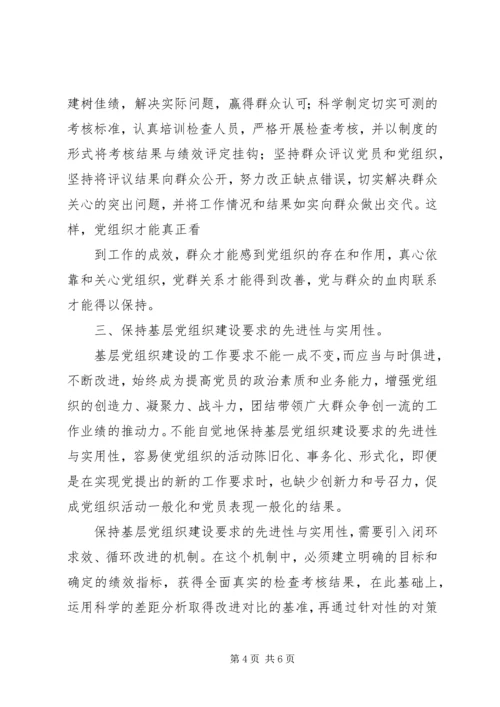 建树佳绩，解决实际问题，赢得群众认可；科学制定切实可测的考核标准，认真培训检查人员，严格开展检查考核，并以制度的形式将考核结果与绩效评定挂钩；坚持群众评议党员和党组织，坚持将评议结果向群众公开，努力改正缺点错误，切实解决群众关心的突出问题，并将工作情况和结果如实向群众做出交代。这样，党组织才能真正看

到工作的成效，群众才能感到党组织的存在和作用，真心依靠和关心党组织，党群关系才能得到改善，党与群众的血肉联系才能得以保持。

三、保持基层党组织建设要求的先进性与实用性。

基层党组织建设的工作要求不能一成不变，而应当与时俱进，不断改进，始终成为提高党员的政治素质和业务能力，增强党组织的创造力、凝聚力、战斗力，团结带领广大群众争创一流的工作业绩的推动力。不能自觉地保持基层党组织建设要求的先进性与实用性，容易使党组织的活动陈旧化、事务化、形式化，即便是在实现党提出的新的工作要求时，也缺少创新力和号召力，促成党组织活动一般化和党员表现一般化的结果。

保持基层党组织建设要求的先进性与实用性，需要引入闭环求效、循环改进的机制。在这个机制中，必须建立明确的目标和确定的绩效指标，获得全面真实的检查考核结果，在此基础上，运用科学的差距分析取得改进对比的基准，再通过针对性的对策

第 4 页 共 6 页